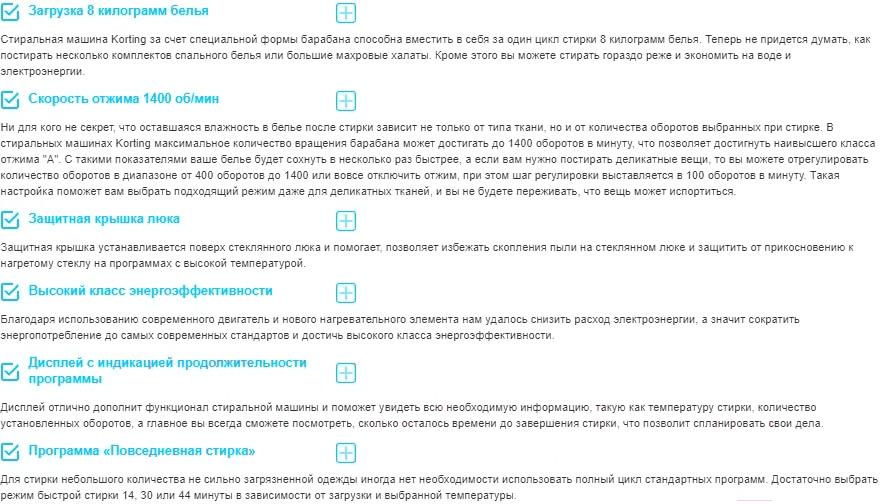 Загрузка 8 килограмм белья

Стиральная машина Korting за счет специальной формы барабана способна вместить в себя за один цикл стирки 8 килограмм белья. Теперь не придется думать, как постирать несколько комплектов спального белья или большие махровые халаты. Кроме этого вы можете стирать гораздо реже и экономить на воде и электроэнергии.

Скорость отжима 1400 об/мин

Ни для кого не секрет, что оставшаяся влажность в белье после стирки зависит не только от типа ткани, но и от количества оборотов выбранных при стирке. В стиральных машинах Korting максимальное количество вращения барабана может достигать до 1400 оборотов в минуту, что позволяет достигнуть наивысшего класса отжима "А". С такими показателями ваше белье будет сохнуть в несколько раз быстрее, а если вам нужно постирать деликатные вещи, то вы можете отрегулировать количество оборотов в диапазоне от 400 оборотов до 1400 или вовсе отключить отжим, при этом шаг регулировки выставляется в 100 оборотов в минуту. Такая настройка поможет вам выбрать подходящий режим даже для деликатных тканей, и вы не будете переживать, что вещь может испортиться.

Защитная крышка люка

Защитная крышка устанавливается поверх стеклянного люка и помогает, позволяет избежать скопления пыли на стеклянном люке и защитить от прикосновению к нагретому стеклу на программах с высокой температурой.

Высокий класс энергоэффективности

Благодаря использованию современного двигатель и нового нагревательного элемента нам удалось снизить расход электроэнергии, а значит сократить энергопотребление до самых современных стандартов и достичь высокого класса энергоэффективности.

Дисплей с индикацией продолжительности программы

Дисплей отлично дополнит функционал стиральной машины и поможет увидеть всю необходимую информацию, такую как температуру стирки, количество установленных оборотов, а главное вы всегда сможете посмотреть, сколько осталось времени до завершения стирки, что позволит спланировать свои дела.

Программа «Повседневная стирка»

Для стирки небольшого количества не сильно загрязненной одежды иногда нет необходимости использовать полный цикл стандартных программ. Достаточно выбрать режим быстрой стирки 14, 30 или 44 минуты в зависимости от загрузки и выбранной температуры.